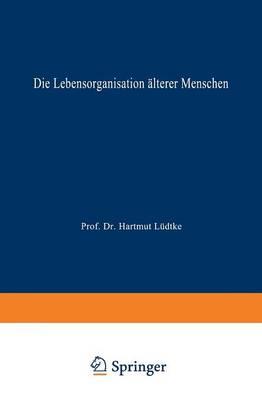 Die Lebensorganisation älterer Menschen

Prof. Dr. Hartmut Lüdtke

Springer